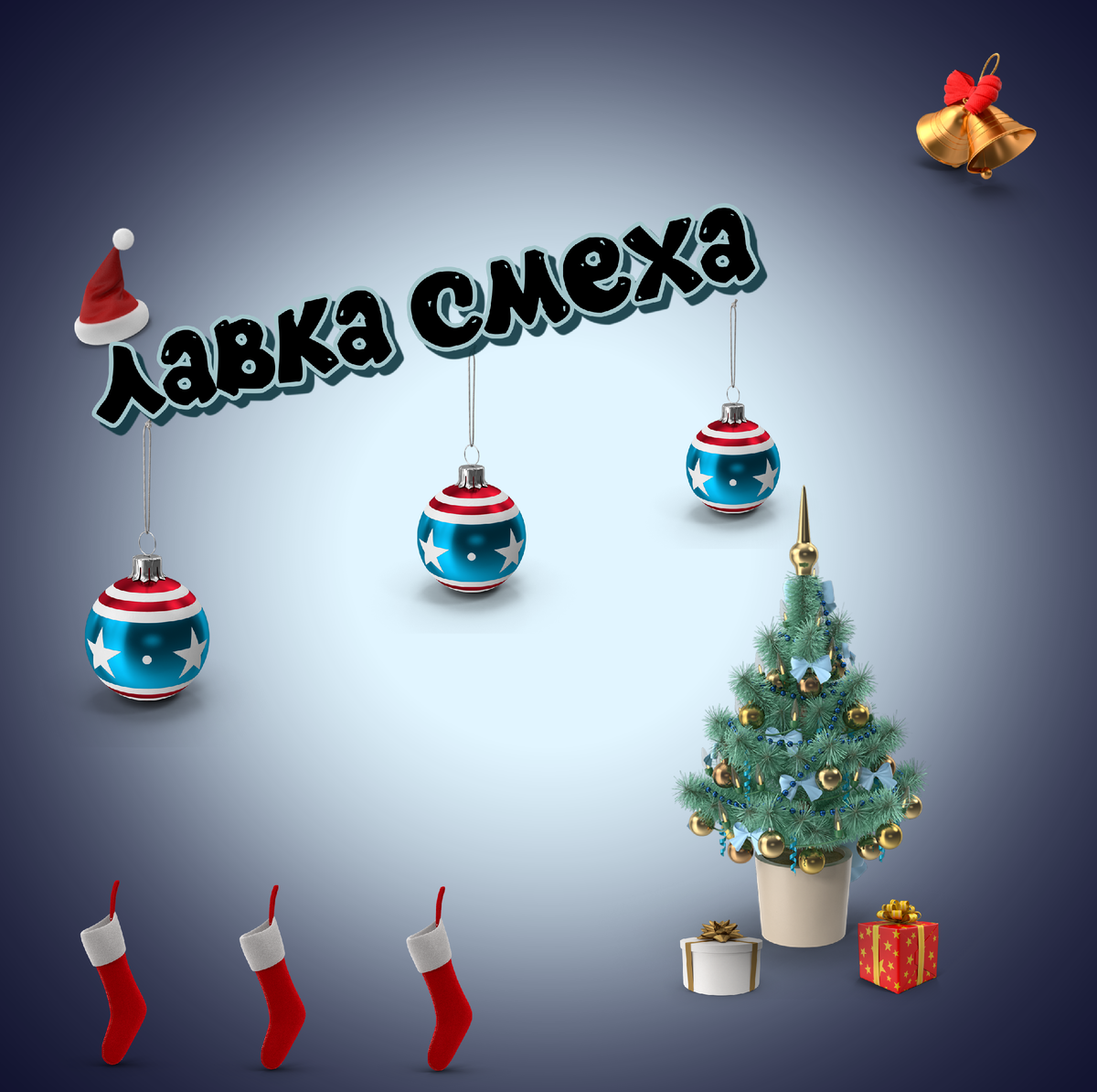 Лавка смеха